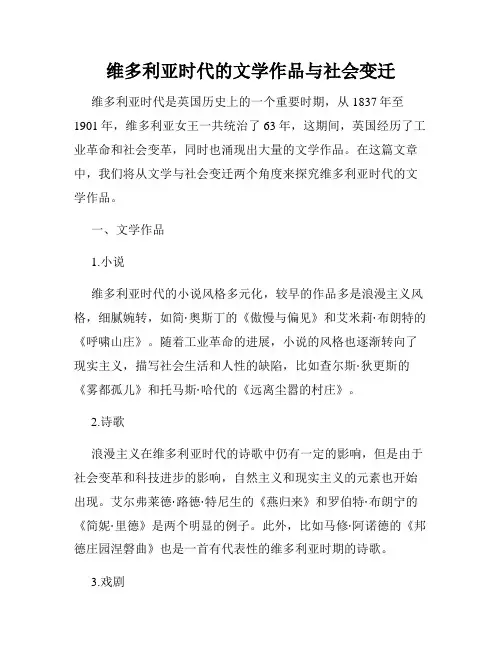 维多利亚时代的文学作品与社会变迁

维多利亚时代是英国历史上的一个重要时期，从 1837 年至 1901 年，维多利亚女王一共统治了 63 年，这期间，英国经历了工业革命和社会变革，同时也涌现出大量的文学作品。在这篇文章中，我们将从文学与社会变迁两个角度来探究维多利亚时代的文学作品。

一、文学作品

1.小说

维多利亚时代的小说风格多元化，较早的作品多是浪漫主义风格，细腻婉转，如简·奥斯丁的《傲慢与偏见》和艾米莉·布朗特的《呼啸山庄》。随着工业革命的进展，小说的风格也逐渐转向了现实主义，描写社会生活和人性的缺陷，比如查尔斯·狄更斯的《雾都孤儿》和托马斯·哈代的《远离尘嚣的村庄》。

2.诗歌

浪漫主义在维多利亚时代的诗歌中仍有一定的影响，但是由于社会变革和科技进步的影响，自然主义和现实主义的元素也开始出现。艾尔弗莱德·路德·特尼生的《燕归来》和罗伯特·布朗宁的《简妮·里德》是两个明显的例子。此外，比如马修·阿诺德的《邦德庄园涅磐曲》也是一首有代表性的维多利亚时期的诗歌。

3.戏剧